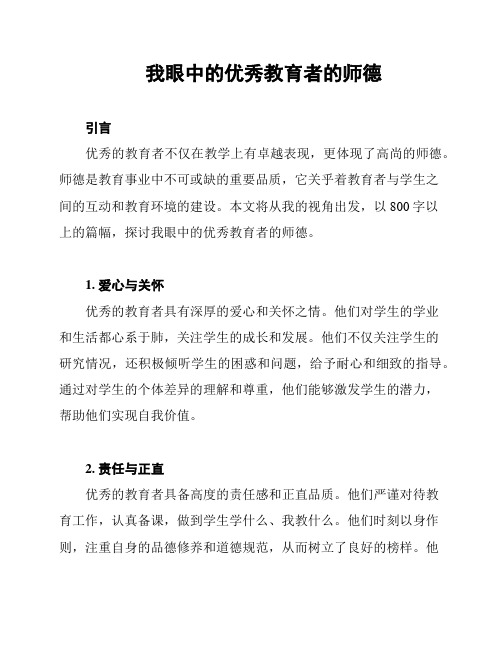 我眼中的优秀教育者的师德

引言

优秀的教育者不仅在教学上有卓越表现，更体现了高尚的师德。师德是教育事业中不可或缺的重要品质，它关乎着教育者与学生之间的互动和教育环境的建设。本文将从我的视角出发，以 800 字以上的篇幅，探讨我眼中的优秀教育者的师德。

1. 爱心与关怀

优秀的教育者具有深厚的爱心和关怀之情。他们对学生的学业和生活都心系于肺，关注学生的成长和发展。他们不仅关注学生的研究情况，还积极倾听学生的困惑和问题，给予耐心和细致的指导。通过对学生的个体差异的理解和尊重，他们能够激发学生的潜力，帮助他们实现自我价值。

2. 责任与正直

优秀的教育者具备高度的责任感和正直品质。他们严谨对待教育工作，认真备课，做到学生学什么、我教什么。他们时刻以身作则，注重自身的品德修养和道德规范，从而树立了良好的榜样。他